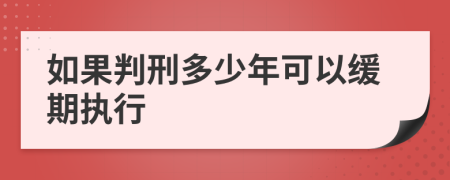 如果判刑多少年可以缓期执行